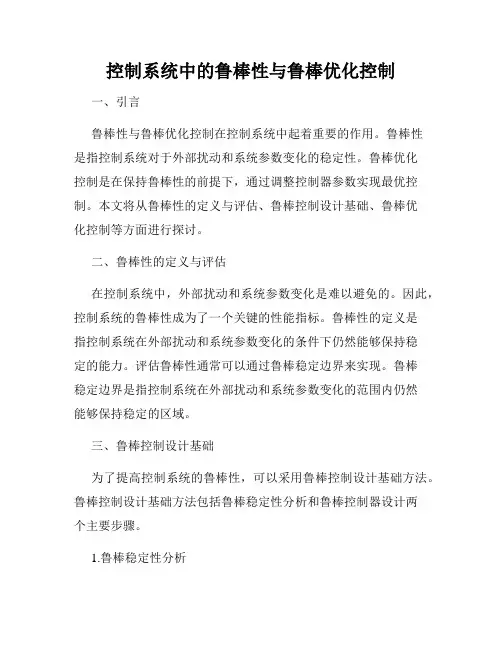 控制系统中的鲁棒性与鲁棒优化控制

一、引言

鲁棒性与鲁棒优化控制在控制系统中起着重要的作用。鲁棒性是指控制系统对于外部扰动和系统参数变化的稳定性。鲁棒优化控制是在保持鲁棒性的前提下，通过调整控制器参数实现最优控制。本文将从鲁棒性的定义与评估、鲁棒控制设计基础、鲁棒优化控制等方面进行探讨。

二、鲁棒性的定义与评估

在控制系统中，外部扰动和系统参数变化是难以避免的。因此，控制系统的鲁棒性成为了一个关键的性能指标。鲁棒性的定义是指控制系统在外部扰动和系统参数变化的条件下仍然能够保持稳定的能力。评估鲁棒性通常可以通过鲁棒稳定边界来实现。鲁棒稳定边界是指控制系统在外部扰动和系统参数变化的范围内仍然能够保持稳定的区域。

三、鲁棒控制设计基础

为了提高控制系统的鲁棒性，可以采用鲁棒控制设计基础方法。鲁棒控制设计基础方法包括鲁棒稳定性分析和鲁棒控制器设计两个主要步骤。

1.鲁棒稳定性分析